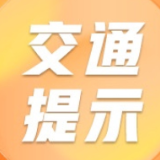 交通
提示